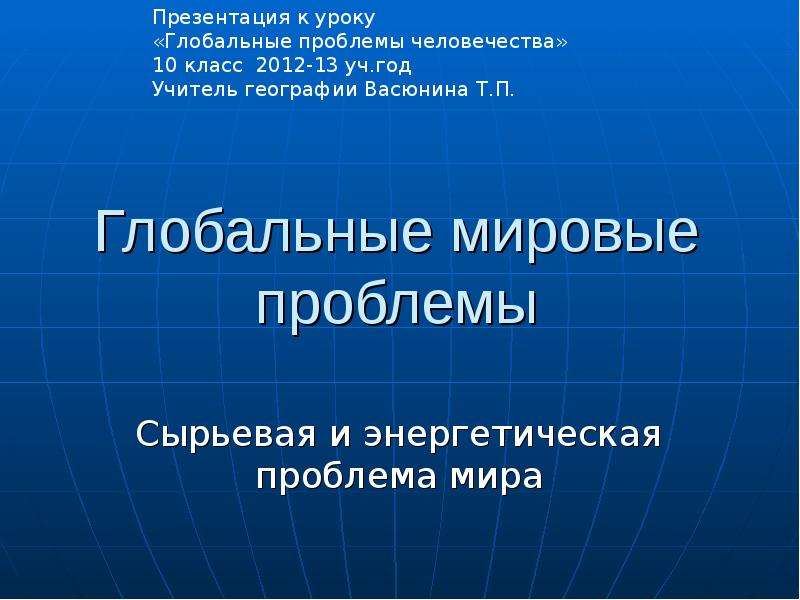 Презентация к уроку
«Глобальные проблемы человечества»
10 класс 2012-13 уч.год
Учитель географии Васюнина Т.П.

Глобальные мировые проблемы

Сырьевая и энергетическая проблема мира